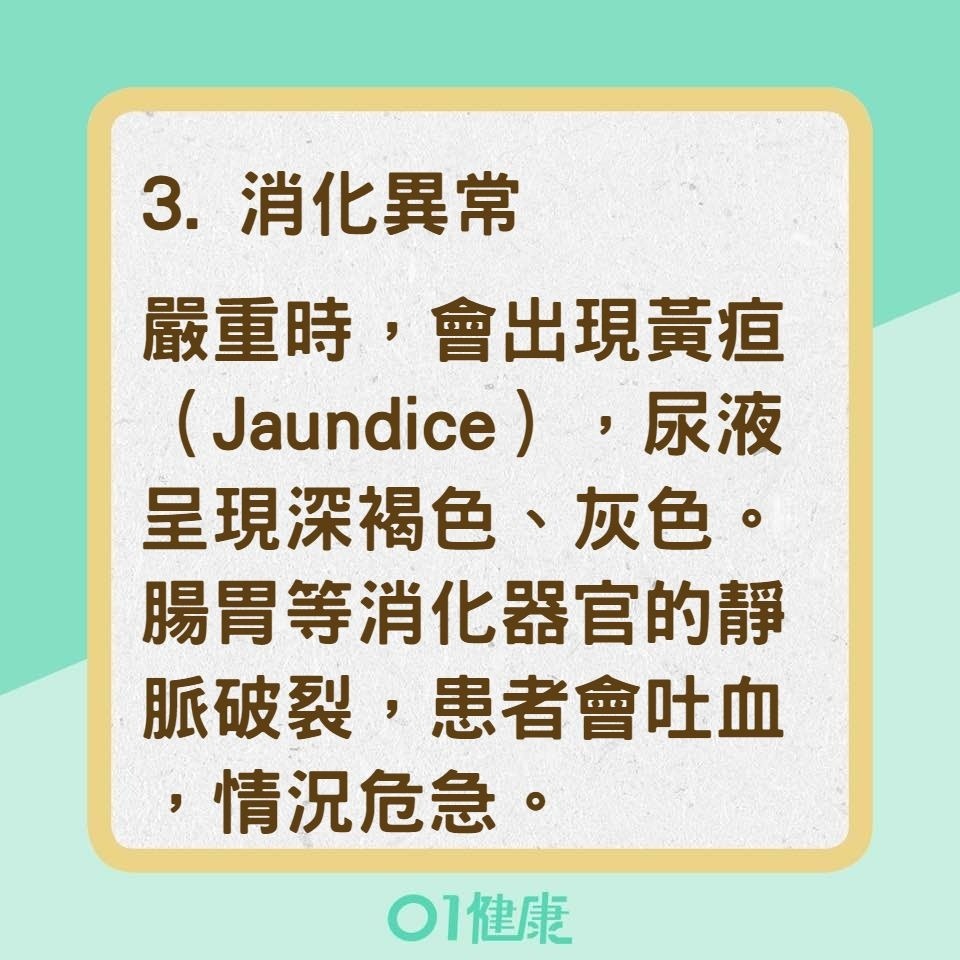 3. 消化異常

嚴重時，會出現黃疸（Jaundice），尿液呈現深褐色、灰色。腸胃等消化器官的靜脈破裂，患者會吐血，情況危急。

01健康